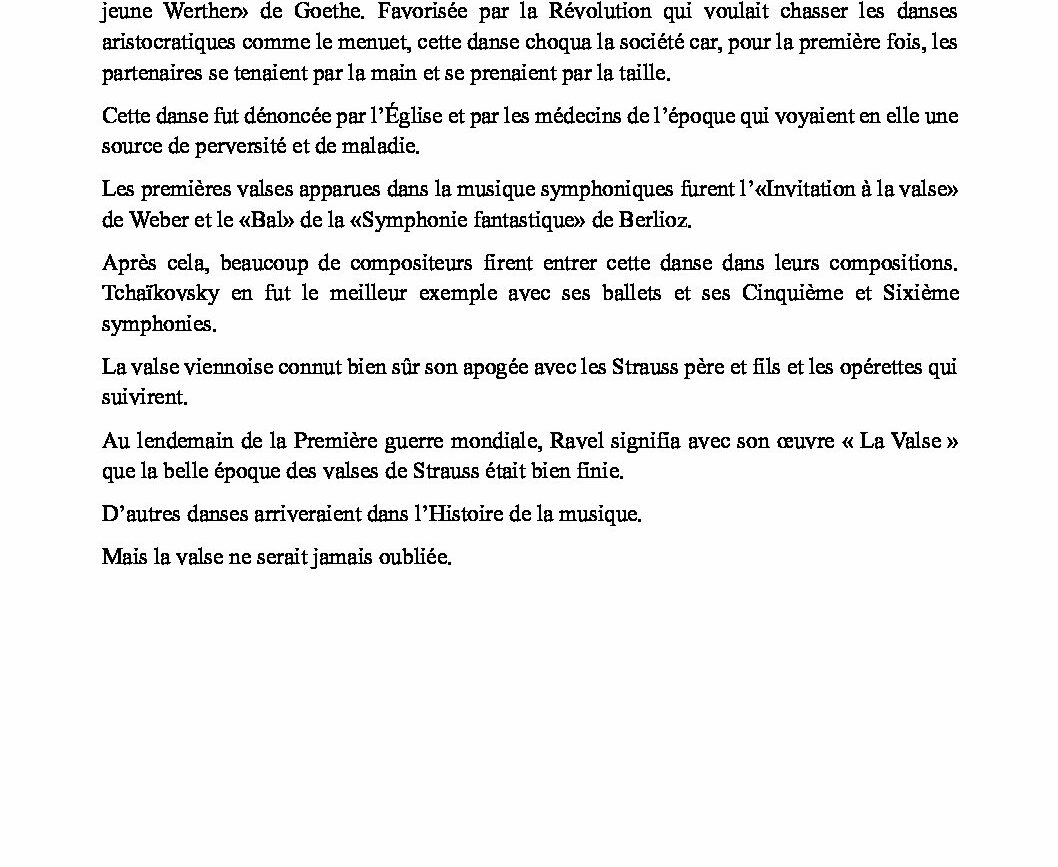 jeune Werther» de Goethe. Favorisée par la Révolution qui voulait chasser les danses aristocratiques comme le menuet, cette danse choqua la société car, pour la première fois, les partenaires se tenaient par la main et se prenaient par la taille.

Cette danse fut dénoncée par l'Église et par les médecins de l'époque qui voyaient en elle une source de perversité et de maladie.

Les premières valses apparues dans la musique symphoniques furent l'«Invitation à la valse» de Weber et le «Bal» de la «Symphonie fantastique» de Berlioz.

Après cela, beaucoup de compositeurs firent entrer cette danse dans leurs compositions. Tchaïkovsky en fut le meilleur exemple avec ses ballets et ses Cinquième et Sixième symphonies.

La valse viennoise connut bien sûr son apogée avec les Strauss père et fils et les opérettes qui suivirent.

Au lendemain de la Première guerre mondiale, Ravel signifia avec son œuvre « La Valse » que la belle époque des valses de Strauss était bien finie.

D'autres danses arriveraient dans l'Histoire de la musique.

Mais la valse ne serait jamais oubliée.